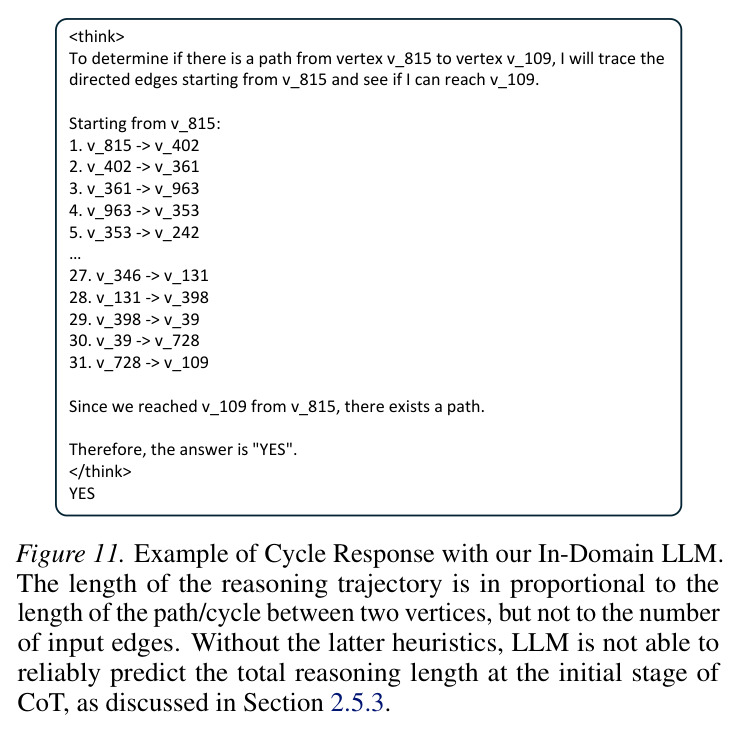 <think>
To determine if there is a path from vertex v_815 to vertex v_109, I will trace the directed edges starting from v_815 and see if I can reach v_109.

Starting from v_815:
1. v_815 -> v_402
2. v_402 -> v_361
3. v_361 -> v_963
4. v_963 -> v_353
5. v_353 -> v_242
...
27. v_346 -> v_131
28. v_131 -> v_398
29. v_398 -> v_39
30. v_39 -> v_728
31. v_728 -> v_109

Since we reached v_109 from v_815, there exists a path.

Therefore, the answer is "YES".
</think>
YES

Figure 11. Example of Cycle Response with our In-Domain LLM. The length of the reasoning trajectory is in proportional to the length of the path/cycle between two vertices, but not to the number of input edges. Without the latter heuristics, LLM is not able to reliably predict the total reasoning length at the initial stage of CoT, as discussed in Section 2.5.3.